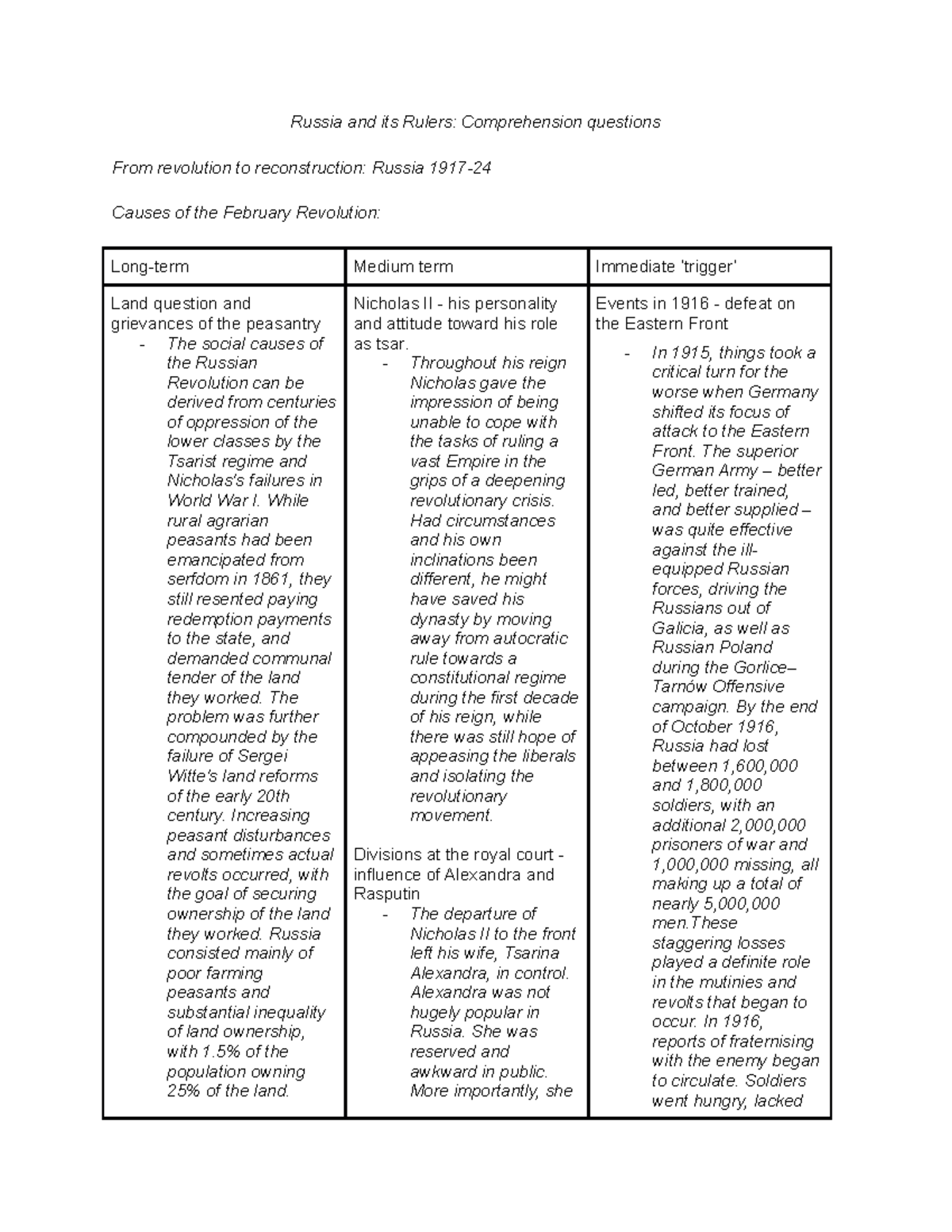 Russia and its Rulers: Comprehension questions

From revolution to reconstruction: Russia 1917-24

Causes of the February Revolution:

| Long-term | Medium term | Immediate 'trigger' |
|---|---|---|
| Land question and grievances of the peasantry - The social causes of the Russian Revolution can be derived from centuries of oppression of the lower classes by the Tsarist regime and Nicholas's failures in World War I. While rural agrarian peasants had been emancipated from serfdom in 1861, they still resented paying redemption payments to the state, and demanded communal tender of the land they worked. The problem was further compounded by the failure of Sergei Witte's land reforms of the early 20th century. Increasing peasant disturbances and sometimes actual revolts occurred, with the goal of securing ownership of the land they worked. Russia consisted mainly of poor farming peasants and substantial inequality of land ownership, with 1.5% of the population owning 25% of the land. | Nicholas II - his personality and attitude toward his role as tsar. - Throughout his reign Nicholas gave the impression of being unable to cope with the tasks of ruling a vast Empire in the grips of a deepening revolutionary crisis. Had circumstances and his own inclinations been different, he might have saved his dynasty by moving away from autocratic rule towards a constitutional regime during the first decade of his reign, while there was still hope of appeasing the liberals and isolating the revolutionary movement. Divisions at the royal court - influence of Alexandra and Rasputin - The departure of Nicholas II to the front left his wife, Tsarina Alexandra, in control. Alexandra was not hugely popular in Russia. She was reserved and awkward in public. More importantly, she | Events in 1916 - defeat on the Eastern Front - In 1915, things took a critical turn for the worse when Germany shifted its focus of attack to the Eastern Front. The superior German Army – better led, better trained, and better supplied – was quite effective against the ill-equipped Russian forces, driving the Russians out of Galicia, as well as Russian Poland during the Gorlice–Tarnów Offensive campaign. By the end of October 1916, Russia had lost between 1,600,000 and 1,800,000 soldiers, with an additional 2,000,000 prisoners of war and 1,000,000 missing, all making up a total of nearly 5,000,000 men.These staggering losses played a definite role in the mutinies and revolts that began to occur. In 1916, reports of fraternising with the enemy began to circulate. Soldiers went hungry, lacked |